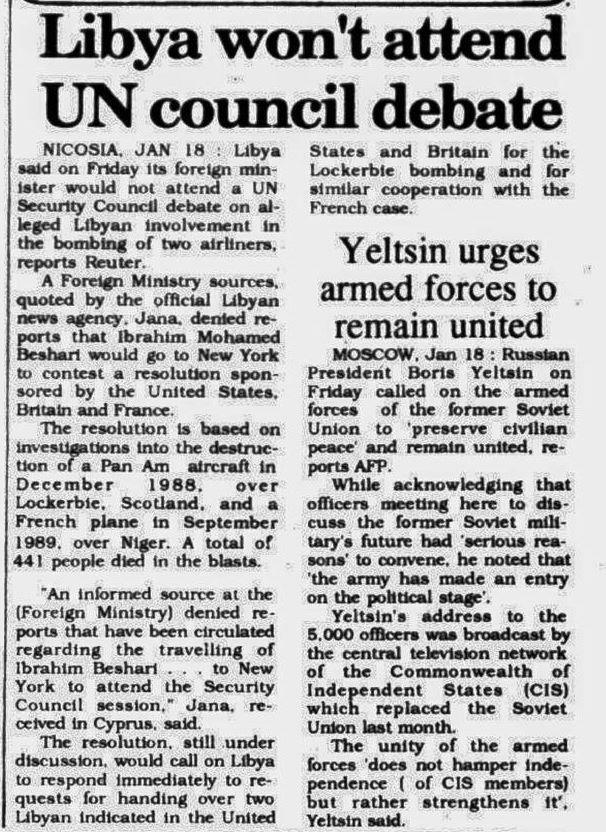 Libya won't attend UN council debate

NICOSIA, JAN 18 : Libya said on Friday its foreign minister would not attend a UN Security Council debate on alleged Libyan involvement in the bombing of two airliners, reports Reuter.

A Foreign Ministry sources, quoted by the official Libyan news agency, Jana, denied reports that Ibrahim Mohamed Beshari would go to New York to contest a resolution sponsored by the United States, Britain and France.

The resolution is based on investigations into the destruction of a Pan Am aircraft in December 1988, over Lockerbie, Scotland, and a French plane in September 1989, over Niger. A total of 441 people died in the blasts.

"An informed source at the (Foreign Ministry) denied reports that have been circulated regarding the travelling of Ibrahim Beshari . . . to New York to attend the Security Council session," Jana, received in Cyprus, said.

The resolution, still under discussion, would call on Libya to respond immediately to requests for handing over two Libyan indicated in the United States and Britain for the Lockerbie bombing and for similar cooperation with the French case.

Yeltsin urges armed forces to remain united

MOSCOW, Jan 18 : Russian President Boris Yeltsin on Friday called on the armed forces of the former Soviet Union to 'preserve civilian peace' and remain united, reports AFP.

While acknowledging that officers meeting here to discuss the former Soviet military's future had 'serious reasons' to convene, he noted that 'the army has made an entry on the political stage'.

Yeltsin's address to the 5,000 officers was broadcast by the central television network of the Commonwealth of Independent States (CIS) which replaced the Soviet Union last month.

The unity of the armed forces 'does not hamper independence ( of CIS members) but rather strengthens it', Yeltsin said.